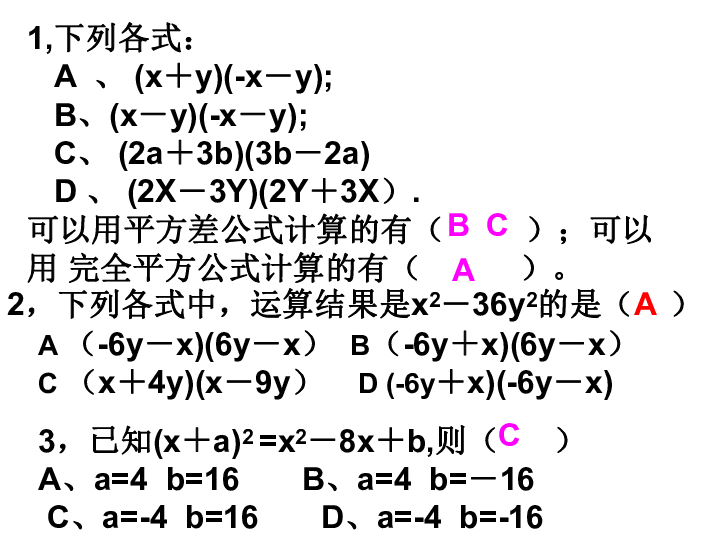 1,下列各式：
A 、 $(x+y)(-x-y)$;
B、$(x-y)(-x-y)$;
C、 $(2a+3b)(3b-2a)$
D 、 $(2X-3Y)(2Y+3X)$.
可以用平方差公式计算的有（B C ）；可以用 完全平方公式计算的有（ A ）。

2，下列各式中，运算结果是$x^2-36y^2$的是（A ）
A （$-6y-x)(6y-x$） B（$-6y+x)(6y-x$）
C （$x+4y)(x-9y$） D $(-6y+x)(-6y-x)$

3，已知$(x+a)^2=x^2-8x+b$,则（C ）
A、a=4 b=16 B、a=4 b=－16
C、a=-4 b=16 D、a=-4 b=-16